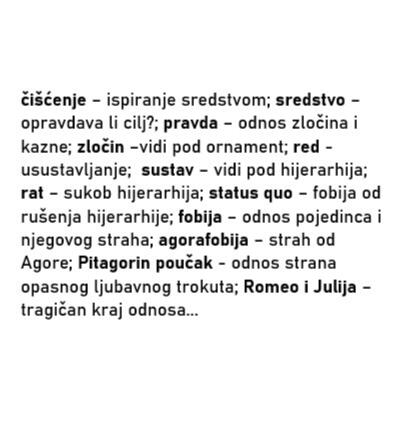 čišćenje – ispiranje sredstvom; sredstvo – opravdava li cilj?; pravda – odnos zločina i kazne; zločin –vidi pod ornament; red - usustavljanje; sustav – vidi pod hijerarhija; rat – sukob hijerarhija; status quo – fobija od rušenja hijerarhije; fobija – odnos pojedinca i njegovog straha; agorafobija – strah od Agore; Pitagorin poučak - odnos strana opasnog ljubavnog trokuta; Romeo i Julija – tragičan kraj odnosa...